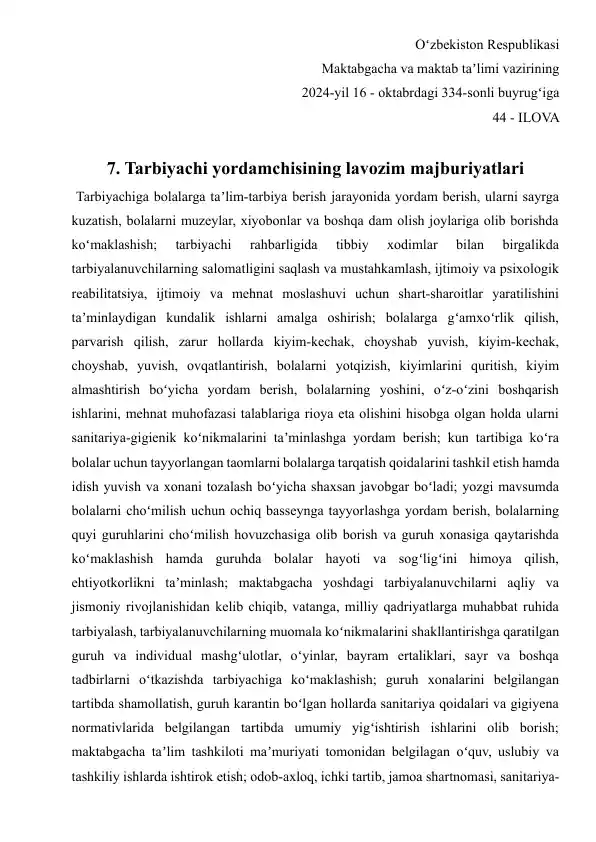 O‘zbekiston Respublikasi
Maktabgacha va maktab ta’limi vazirining
2024-yil 16 - oktabrdagi 334-sonli buyrug‘iga
44 - ILOVA

7. Tarbiyachi yordamchisining lavozim majburiyatlari

Tarbiyachiga bolalarga ta’lim-tarbiya berish jarayonida yordam berish, ularni sayrga kuzatish, bolalarni muzeylar, xiyobonlar va boshqa dam olish joylariga olib borishda ko‘maklashish; tarbiyachi rahbarligida tibbiy xodimlar bilan birgalikda tarbiyalanuvchilarning salomatligini saqlash va mustahkamlash, ijtimoiy va psixologik reabilitatsiya, ijtimoiy va mehnat moslashuvi uchun shart-sharoitlar yaratilishini ta’minlaydigan kundalik ishlarni amalga oshirish; bolalarga g‘amxo‘rlik qilish, parvarish qilish, zarur hollarda kiyim-kechak, choyshab yuvish, kiyim-kechak, choyshab, yuvish, ovqatlantirish, bolalarni yotqizish, kiyimlarini quritish, kiyim almashtirish bo‘yicha yordam berish, bolalarning yoshini, o‘z-o‘zini boshqarish ishlarini, mehnat muhofazasi talablariga rioya eta olishini hisobga olgan holda ularni sanitariya-gigienik ko‘nikmalarini ta’minlashga yordam berish; kun tartibiga ko‘ra bolalar uchun tayyorlangan taomlarni bolalarga tarqatish qoidalarini tashkil etish hamda idish yuvish va xonani tozalash bo‘yicha shaxsan javobgar bo‘ladi; yozgi mavsumda bolalarni cho‘milish uchun ochiq basseynga tayyorlashga yordam berish, bolalarning quyi guruhlarini cho‘milish hovuzchasiga olib borish va guruh xonasiga qaytarishda ko‘maklashish hamda guruhda bolalar hayoti va sog‘lig‘ini himoya qilish, ehtiyotkorlikni ta’minlash; maktabgacha yoshdagi tarbiyalanuvchilarni aqliy va jismoniy rivojlanishidan kelib chiqib, vatanga, milliy qadriyatlarga muhabbat ruhida tarbiyalash, tarbiyalanuvchilarning muomala ko‘nikmalarini shakllantirishga qaratilgan guruh va individual mashg‘ulotlar, o‘yinlar, bayram ertaliklari, sayr va boshqa tadbirlarni o‘tkazishda tarbiyachiga ko‘maklashish; guruh xonalarini belgilangan tartibda shamollatish, guruh karantin bo‘lgan hollarda sanitariya qoidalari va gigiyena normativlarida belgilangan tartibda umumiy yig‘ishtirish ishlarini olib borish; maktabgacha ta’lim tashkiloti ma’muriyati tomonidan belgilagan o‘quv, uslubiy va tashkiliy ishlarda ishtirok etish; odob-axloq, ichki tartib, jamoa shartnomasi, sanitariya-